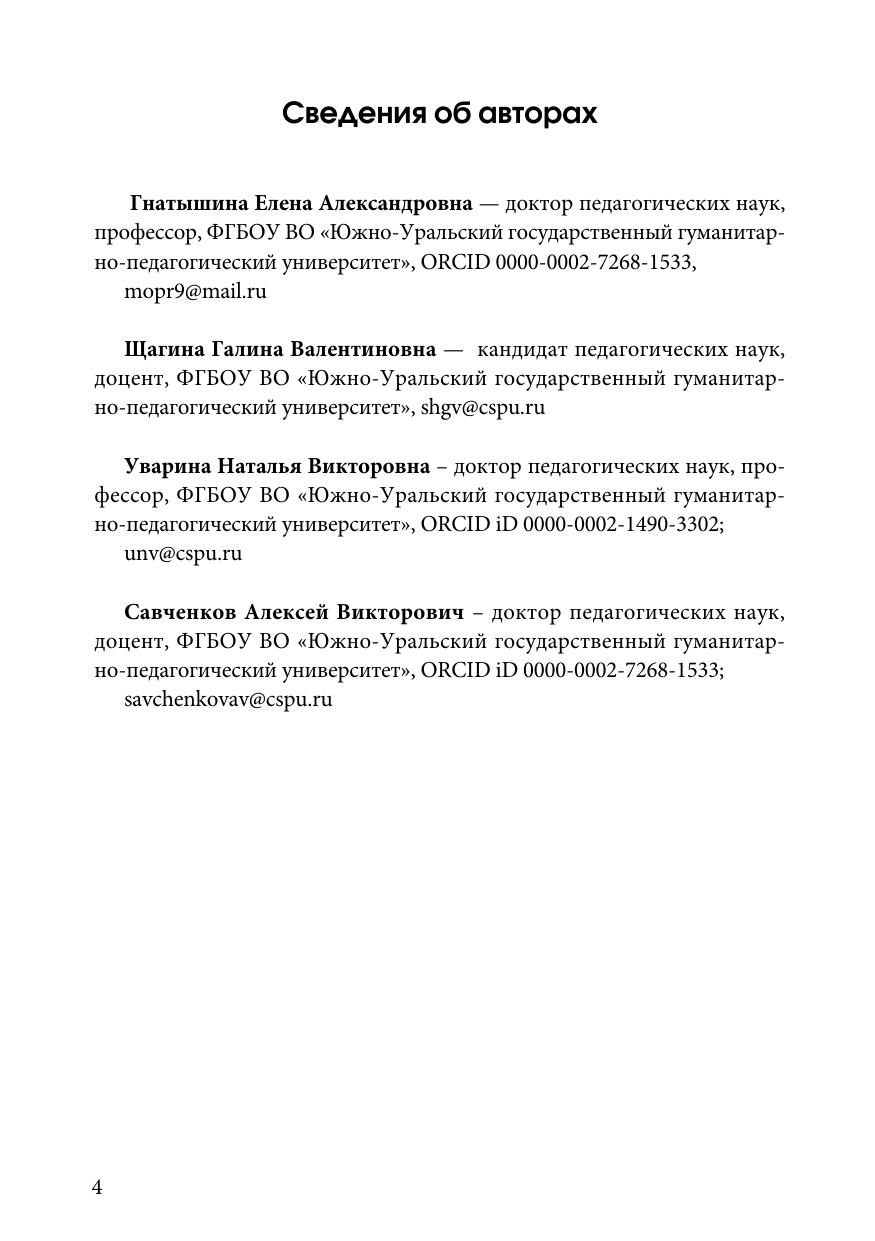 Сведения об авторах

Гнатышина Елена Александровна — доктор педагогических наук, профессор, ФГБОУ ВО «Южно-Уральский государственный гуманитарно-педагогический университет», ORCID 0000-0002-7268-1533, mopr9@mail.ru

Щагина Галина Валентиновна — кандидат педагогических наук, доцент, ФГБОУ ВО «Южно-Уральский государственный гуманитарно-педагогический университет», shgv@cspu.ru

Уварина Наталья Викторовна – доктор педагогических наук, профессор, ФГБОУ ВО «Южно-Уральский государственный гуманитарно-педагогический университет», ORCID iD 0000-0002-1490-3302; unv@cspu.ru

Савченков Алексей Викторович – доктор педагогических наук, доцент, ФГБОУ ВО «Южно-Уральский государственный гуманитарно-педагогический университет», ORCID iD 0000-0002-7268-1533; savchenkovav@cspu.ru

4